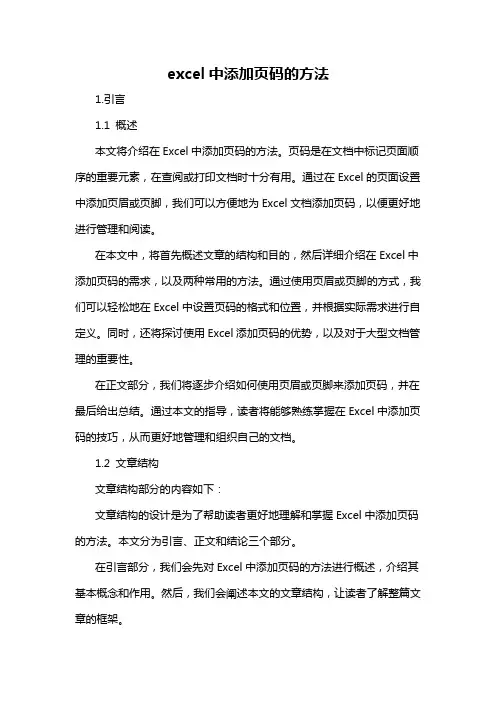 excel 中添加页码的方法

1.引言

1.1 概述

本文将介绍在 Excel 中添加页码的方法。页码是在文档中标记页面顺序的重要元素，在查阅或打印文档时十分有用。通过在 Excel 的页面设置中添加页眉或页脚，我们可以方便地为 Excel 文档添加页码，以便更好地进行管理和阅读。

在本文中，将首先概述文章的结构和目的，然后详细介绍在 Excel 中添加页码的需求，以及两种常用的方法。通过使用页眉或页脚的方式，我们可以轻松地在 Excel 中设置页码的格式和位置，并根据实际需求进行自定义。同时，还将探讨使用 Excel 添加页码的优势，以及对于大型文档管理的重要性。

在正文部分，我们将逐步介绍如何使用页眉或页脚来添加页码，并在最后给出总结。通过本文的指导，读者将能够熟练掌握在 Excel 中添加页码的技巧，从而更好地管理和组织自己的文档。

1.2 文章结构

文章结构部分的内容如下：

文章结构的设计是为了帮助读者更好地理解和掌握 Excel 中添加页码的方法。本文分为引言、正文和结论三个部分。

在引言部分，我们会先对 Excel 中添加页码的方法进行概述，介绍其基本概念和作用。然后，我们会阐述本文的文章结构，让读者了解整篇文章的框架。